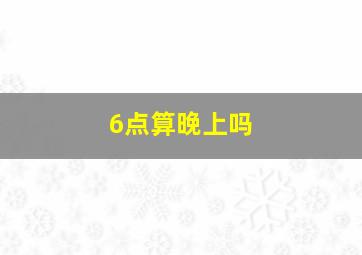 6点算晚上吗